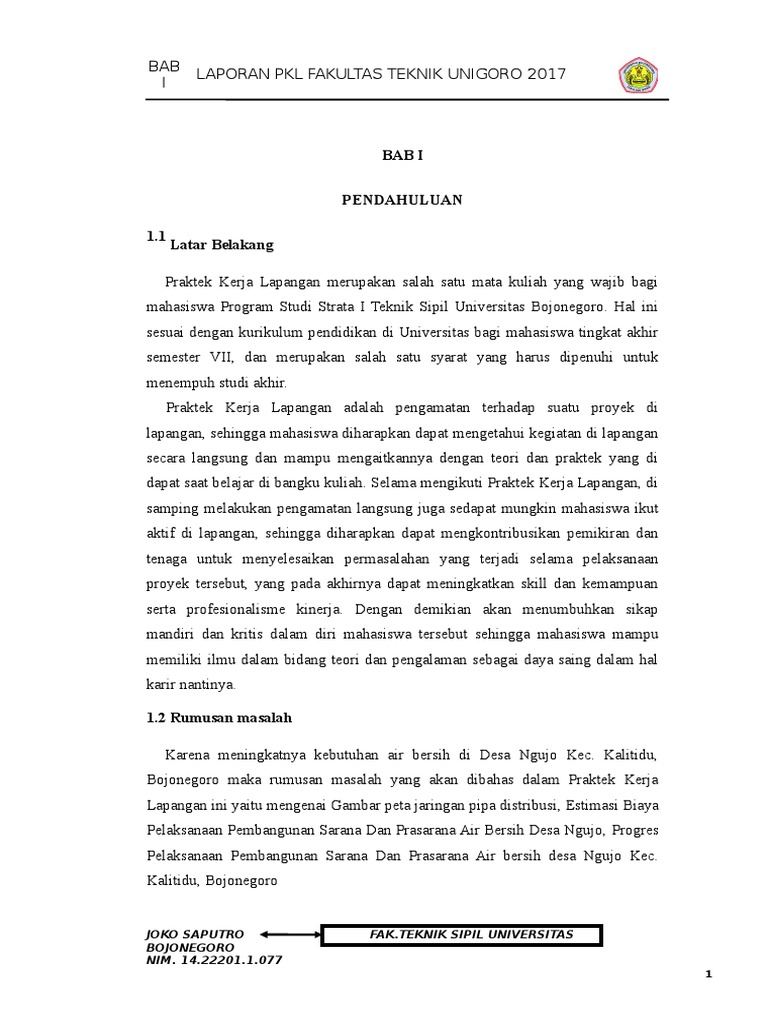 BAB I LAPORAN PKL FAKULTAS TEKNIK UNIGORO 2017

BAB I

PENDAHULUAN

1.1 Latar Belakang

Praktek Kerja Lapangan merupakan salah satu mata kuliah yang wajib bagi mahasiswa Program Studi Strata I Teknik Sipil Universitas Bojonegoro. Hal ini sesuai dengan kurikulum pendidikan di Universitas bagi mahasiswa tingkat akhir semester VII, dan merupakan salah satu syarat yang harus dipenuhi untuk menempuh studi akhir.

Praktek Kerja Lapangan adalah pengamatan terhadap suatu proyek di lapangan, sehingga mahasiswa diharapkan dapat mengetahui kegiatan di lapangan secara langsung dan mampu mengaitkannya dengan teori dan praktek yang di dapat saat belajar di bangku kuliah. Selama mengikuti Praktek Kerja Lapangan, di samping melakukan pengamatan langsung juga sedapat mungkin mahasiswa ikut aktif di lapangan, sehingga diharapkan dapat mengkontribusikan pemikiran dan tenaga untuk menyelesaikan permasalahan yang terjadi selama pelaksanaan proyek tersebut, yang pada akhirnya dapat meningkatkan skill dan kemampuan serta profesionalisme kinerja. Dengan demikian akan menumbuhkan sikap mandiri dan kritis dalam diri mahasiswa tersebut sehingga mahasiswa mampu memiliki ilmu dalam bidang teori dan pengalaman sebagai daya saing dalam hal karir nantinya.

1.2 Rumusan masalah

Karena meningkatnya kebutuhan air bersih di Desa Ngujo Kec. Kalitidu, Bojonegoro maka rumusan masalah yang akan dibahas dalam Praktek Kerja Lapangan ini yaitu mengenai Gambar peta jaringan pipa distribusi, Estimasi Biaya Pelaksanaan Pembangunan Sarana Dan Prasarana Air Bersih Desa Ngujo, Progres Pelaksanaan Pembangunan Sarana Dan Prasarana Air bersih desa Ngujo Kec. Kalitidu, Bojonegoro

JOKO SAPUTRO
BOJONEGORO
NIM. 14.22201.1.077

FAK.TEKNIK SIPIL UNIVERSITAS

1